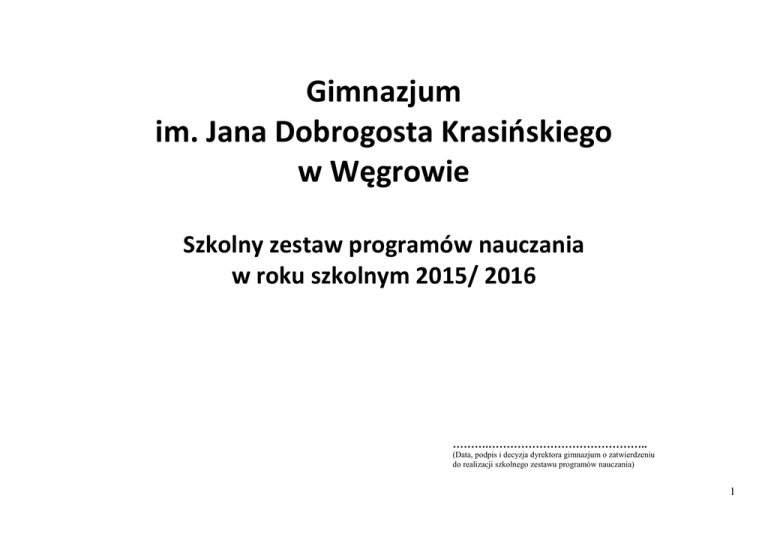 Gimnazjum
im. Jana Dobrogosta Krasińskiego
w Węgrowie

Szkolny zestaw programów nauczania
w roku szkolnym 2015/ 2016

____
(Data, podpis i decyzja dyrektora gimnazjum o zatwierdzeniu do realizacji szkolnego zestawu programów nauczania)

1